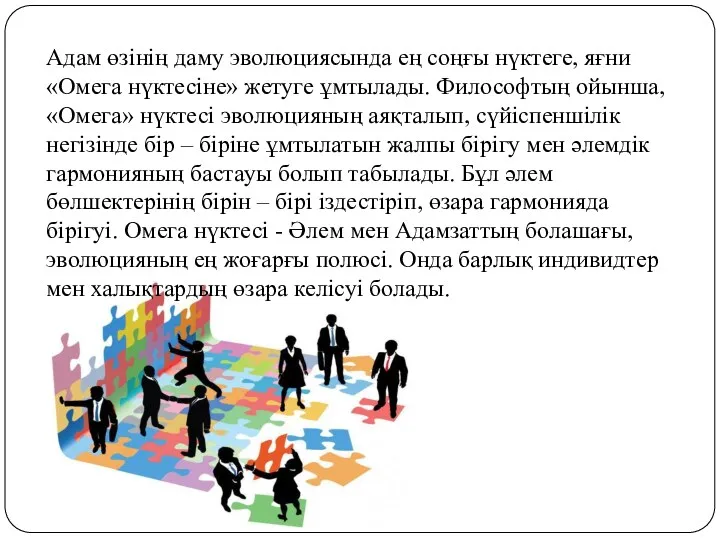 Адам өзінің даму эволюциясында ең соңғы нүктеге, яғни «Омега нүктесіне» жетуге ұмтылады. Философтың ойынша, «Омега» нүктесі эволюцияның аяқталып, сүйіспеншілік негізінде бір – біріне ұмтылатын жалпы бірігу мен әлемдік гармонияның бастауы болып табылады. Бұл әлем бөлшектерінің бірін – бірі іздестіріп, өзара гармонияда бірігуі. Омега нүктесі - Әлем мен Адамзаттың болашағы, эволюцияның ең жоғарғы полюсі. Онда барлық индивидтер мен халықтардың өзара келісуі болады.